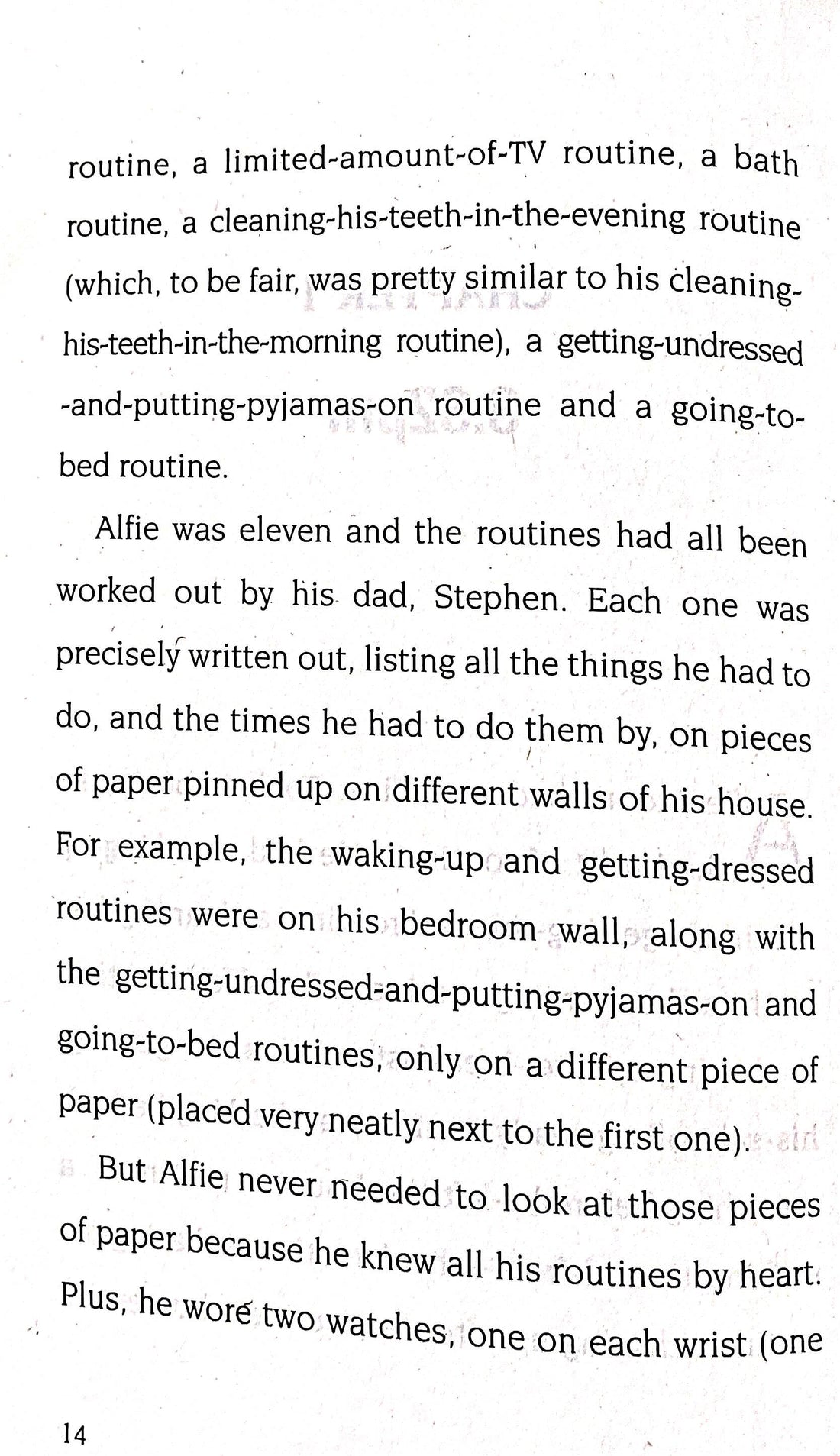 routine, a limited-amount-of-TV routine, a bath routine, a cleaning-his-teeth-in-the-evening routine (which, to be fair, was pretty similar to his cleaning-his-teeth-in-the-morning routine), a getting-undressed-and-putting-pyjamas-on routine and a going-to-bed routine.

Alfie was eleven and the routines had all been worked out by his dad, Stephen. Each one was precisely written out, listing all the things he had to do, and the times he had to do them by, on pieces of paper pinned up on different walls of his house. For example, the waking-up and getting-dressed routines were on his bedroom wall, along with the getting-undressed-and-putting-pyjamas-on and going-to-bed routines, only on a different piece of paper (placed very neatly next to the first one).

But Alfie never needed to look at those pieces of paper because he knew all his routines by heart. Plus, he wore two watches, one on each wrist (one

14